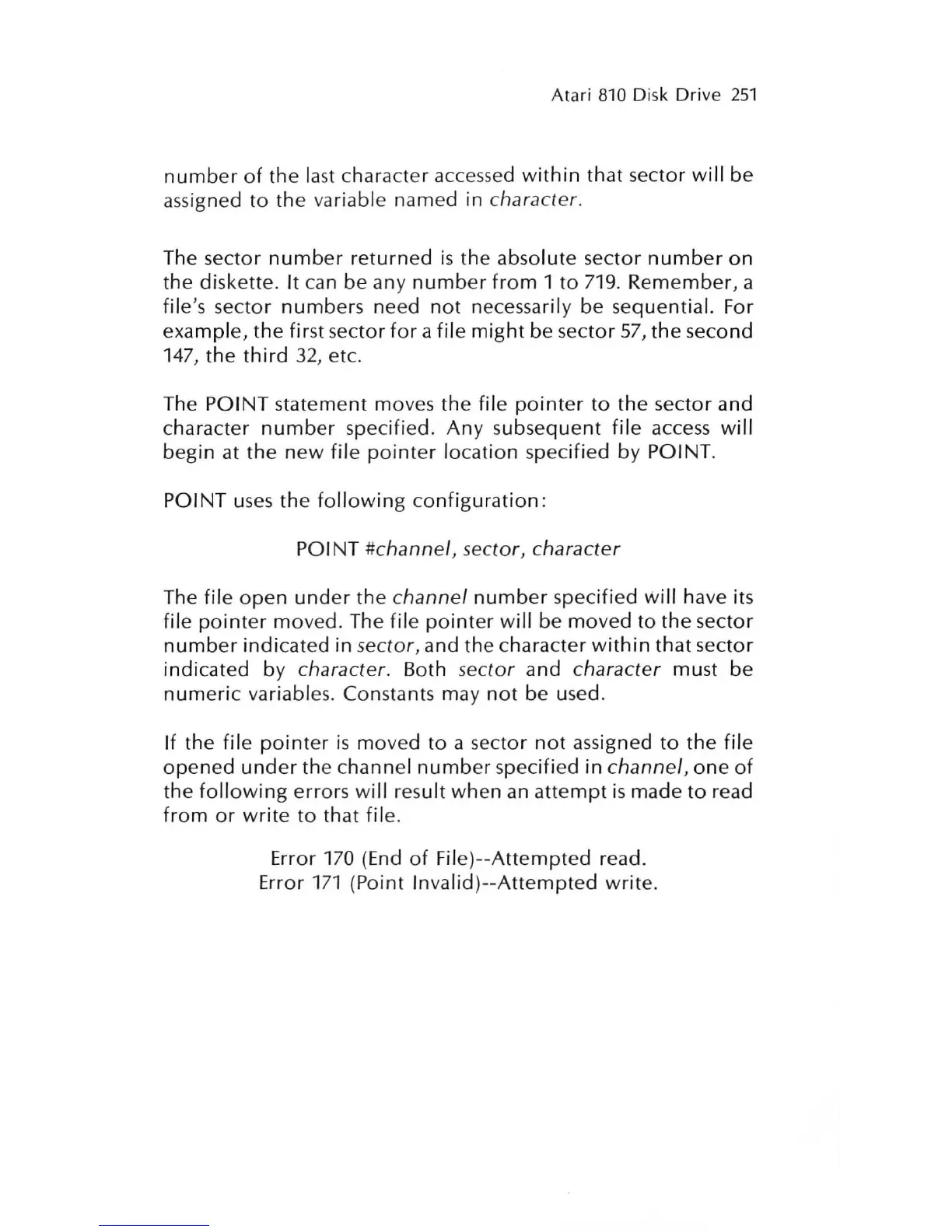 Atari 810 Disk Drive 251

number of the last character accessed within that sector will be assigned to the variable named in character.

The sector number returned is the absolute sector number on the diskette. It can be any number from 1 to 719. Remember, a file's sector numbers need not necessarily be sequential. For example, the first sector for a file might be sector 57, the second 147, the third 32, etc.

The POINT statement moves the file pointer to the sector and character number specified. Any subsequent file access will begin at the new file pointer location specified by POINT.

POINT uses the following configuration:

POINT #channel, sector, character

The file open under the channel number specified will have its file pointer moved. The file pointer will be moved to the sector number indicated in sector, and the character within that sector indicated by character. Both sector and character must be numeric variables. Constants may not be used.

If the file pointer is moved to a sector not assigned to the file opened under the channel number specified in channel, one of the following errors will result when an attempt is made to read from or write to that file.

Error 170 (End of File)--Attempted read.
Error 171 (Point Invalid)--Attempted write.